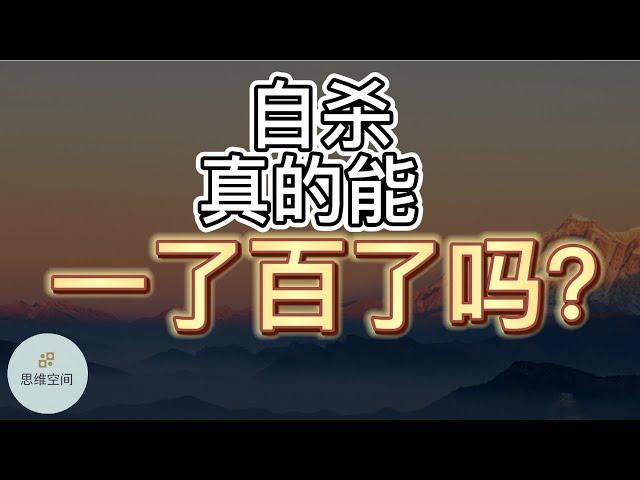 自杀
真的能
一了百了吗?

思维空间